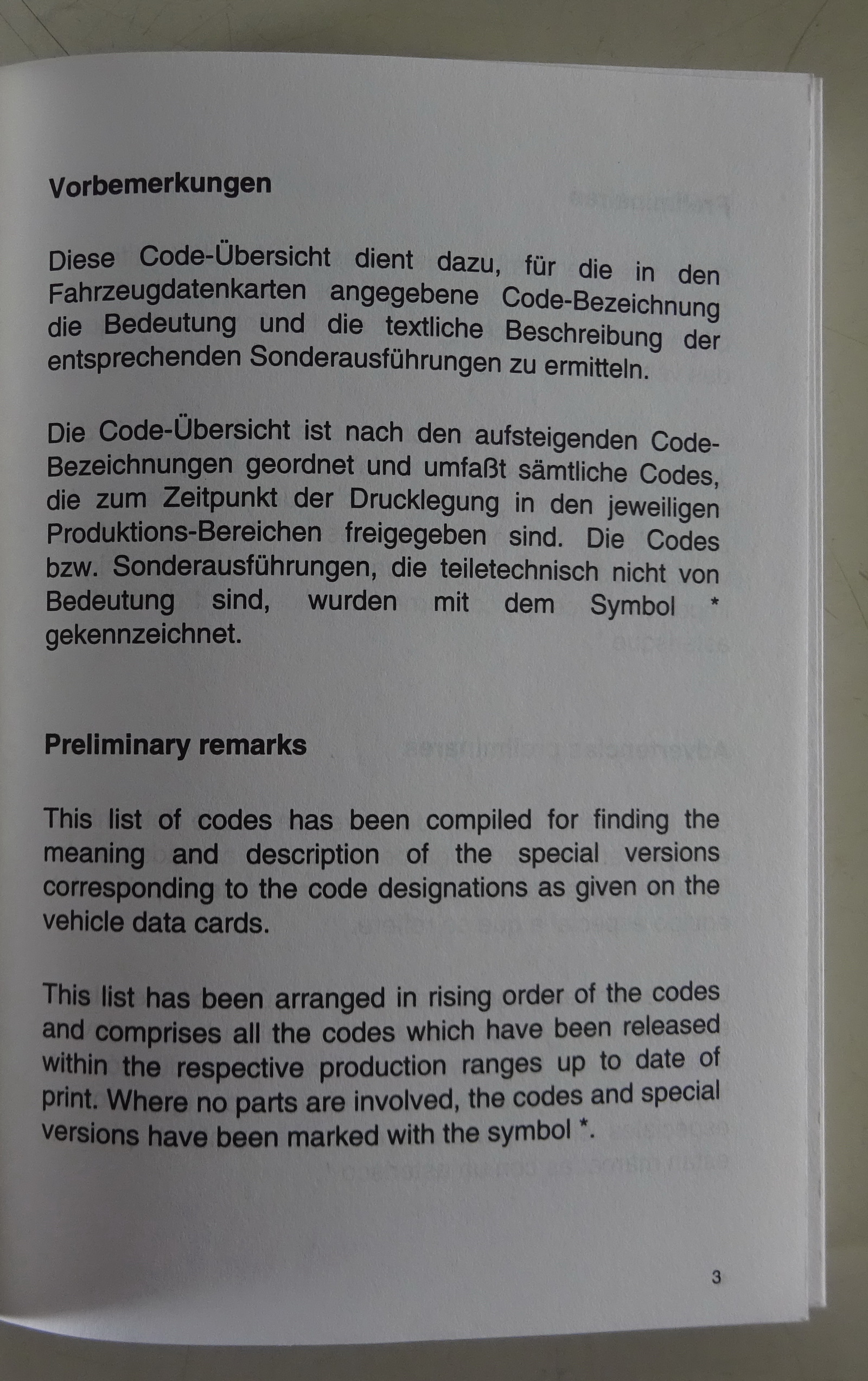 Vorbemerkungen

Diese Code-Übersicht dient dazu, für die in den Fahrzeugdatenkarten angegebene Code-Bezeichnung die Bedeutung und die textliche Beschreibung der entsprechenden Sonderausführungen zu ermitteln.

Die Code-Übersicht ist nach den aufsteigenden Code-Bezeichnungen geordnet und umfaßt sämtliche Codes, die zum Zeitpunkt der Drucklegung in den jeweiligen Produktions-Bereichen freigegeben sind. Die Codes bzw. Sonderausführungen, die teiletechnisch nicht von Bedeutung sind, wurden mit dem Symbol * gekennzeichnet.

Preliminary remarks

This list of codes has been compiled for finding the meaning and description of the special versions corresponding to the code designations as given on the vehicle data cards.

This list has been arranged in rising order of the codes and comprises all the codes which have been released within the respective production ranges up to date of print. Where no parts are involved, the codes and special versions have been marked with the symbol *.

3